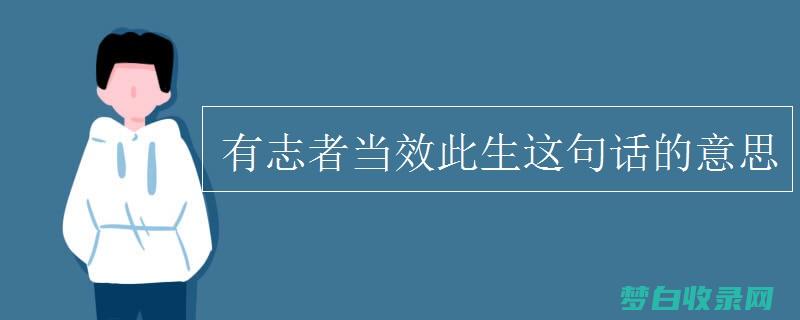 有志者当效此生这句话的意思

梦白收录网